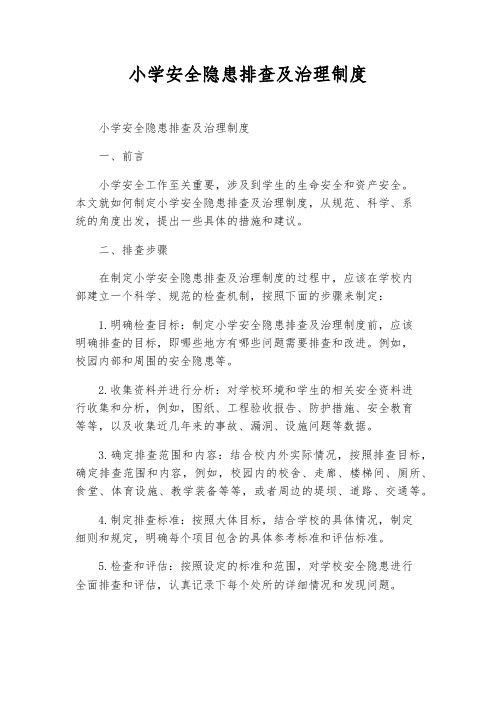 小学安全隐患排查及治理制度

小学安全隐患排查及治理制度

一、前言

小学安全工作至关重要，涉及到学生的生命安全和资产安全。本文就如何制定小学安全隐患排查及治理制度，从规范、科学、系统的角度出发，提出一些具体的措施和建议。

二、排查步骤

在制定小学安全隐患排查及治理制度的过程中，应该在学校内部建立一个科学、规范的检查机制，按照下面的步骤来制定：

1.明确检查目标：制定小学安全隐患排查及治理制度前，应该明确排查的目标，即哪些地方有哪些问题需要排查和改进。例如，校园内部和周围的安全隐患等。

2.收集资料并进行分析：对学校环境和学生的相关安全资料进行收集和分析，例如，图纸、工程验收报告、防护措施、安全教育等等，以及收集近几年来的事故、漏洞、设施问题等数据。

3.确定排查范围和内容：结合校内外实际情况，按照排查目标，确定排查范围和内容，例如，校园内的校舍、走廊、楼梯间、厕所、食堂、体育设施、教学装备等等，或者周边的堤坝、道路、交通等。

4.制定排查标准：按照大体目标，结合学校的具体情况，制定细则和规定，明确每个项目包含的具体参考标准和评估标准。

5.检查和评估：按照设定的标准和范围，对学校安全隐患进行全面排查和评估，认真记录下每个处所的详细情况和发现问题。